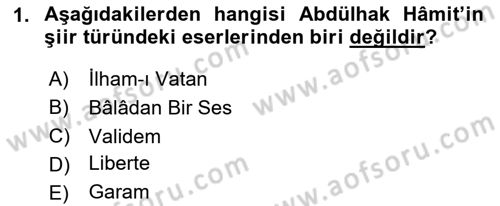 1. Aşağıdakilerden hangisi Abdülhak Hâmit'in şiir türündeki eserlerinden biri değildir?

A) İlham-ı Vatan
B) Bâlâdan Bir Ses
C) Validem
D) Liberte
E) Garam

www.aofsoru.com
www.aofsoru.com
www.aofsoru.com
www.aofsoru.com